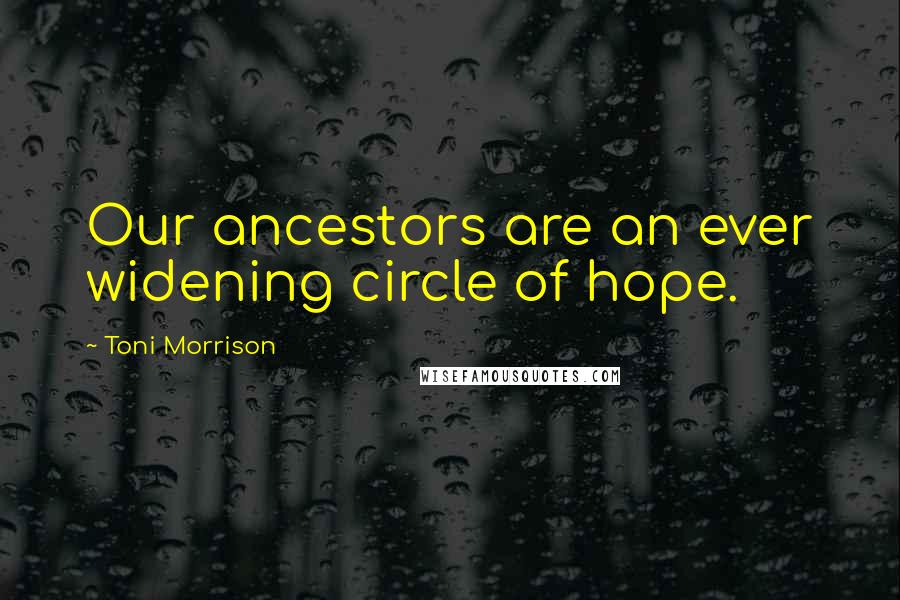 Our ancestors are an ever widening circle of hope.

~ Toni Morrison

WISEFAMOUSQUOTES.COM